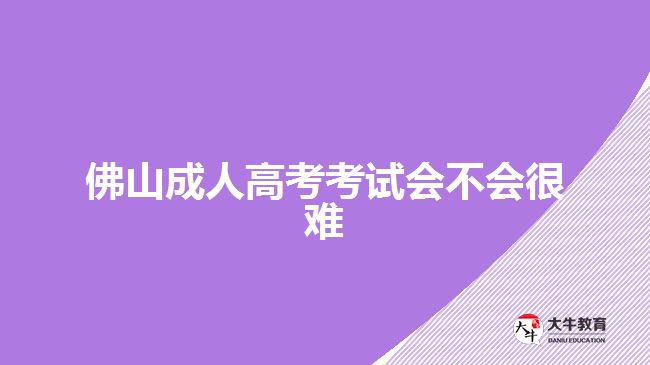 佛山成人高考考试会不会很难

大牛
大牛教育
DANIU EDUCATION